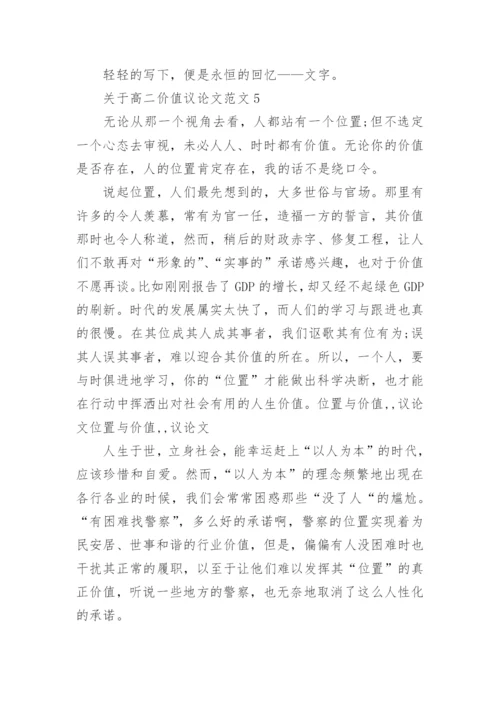 轻轻的写下，便是永恒的回忆——文字。

关于高二价值议论文范文 5

无论从那一个视角去看，人都站有一个位置;但不选定一个心态去审视，未必人人、时时都有价值。无论你的价值是否存在，人的位置肯定存在，我的话不是绕口令。

说起位置，人们最先想到的，大多世俗与官场。那里有许多的令人羡慕，常有为官一任，造福一方的誓言，其价值那时也令人称道，然而，稍后的财政赤字、修复工程，让人们不敢再对“形象的”、“实事的”承诺感兴趣，也对于价值不愿再谈。比如刚刚报告了 GDP 的增长，却又经不起绿色 GDP 的刷新。时代的发展属实太快了，而人们的学习与跟进也真的很慢。在其位成其人成其事者，我们讴歌其有位有为;误其人误其事者，难以迎合其价值的所在。所以，一个人，要与时俱进地学习，你的“位置”才能做出科学决断，也才能在行动中挥洒出对社会有用的人生价值。位置与价值,,议论文位置与价值,,议论文

人生于世，立身社会，能幸运赶上“以人为本”的时代，应该珍惜和自爱。然而，“以人为本”的理念频繁地出现在各行各业的时候，我们会常常困惑那些“没了人“的尴尬。“有困难找警察”，多么好的承诺啊，警察的位置实现着为民安居、世事和谐的行业价值，但是，偏偏有人没困难时也干扰其正常的履职，以至于让他们难以发挥其“位置”的真正价值，听说一些地方的警察，也无奈地取消了这么人性化的承诺。